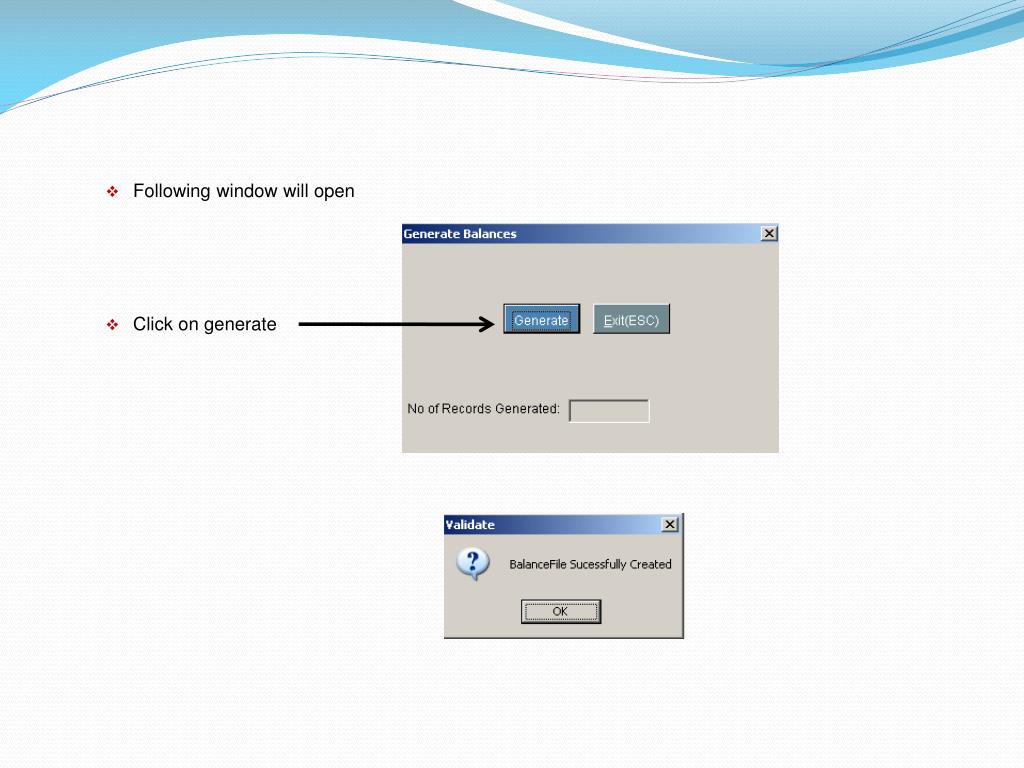 ❖ Following window will open

Generate Balances

❖ Click on generate

Generate

Exit(ESC)

No of Records Generated:

Validate

BalanceFile Sucessfully Created

OK